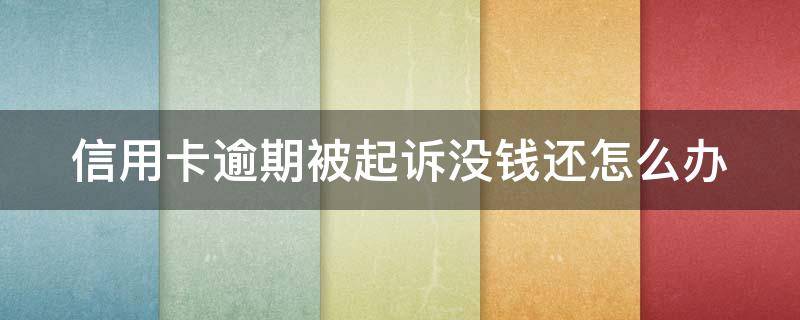 信用卡逾期被起诉没钱还怎么办